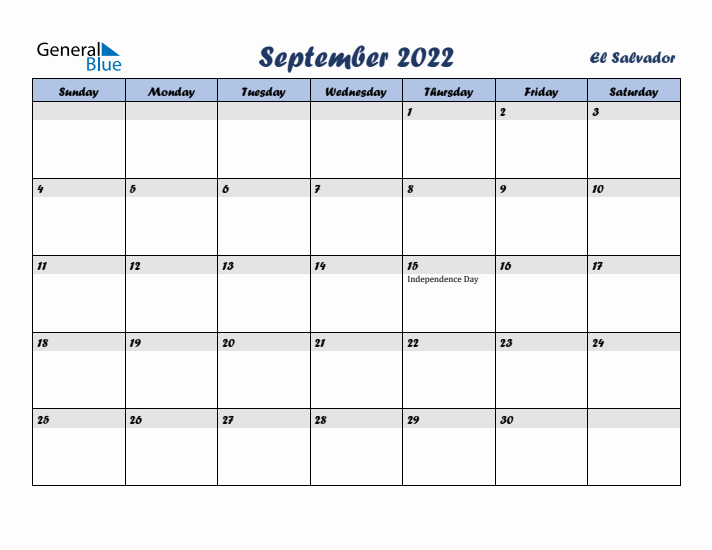 General Blue

September 2022

El Salvador

| Sunday | Monday | Tuesday | Wednesday | Thursday | Friday | Saturday |
|---|---|---|---|---|---|---|
| | | | | 1 | 2 | 3 |
| 4 | 5 | 6 | 7 | 8 | 9 | 10 |
| 11 | 12 | 13 | 14 | 15 Independence Day | 16 | 17 |
| 18 | 19 | 20 | 21 | 22 | 23 | 24 |
| 25 | 26 | 27 | 28 | 29 | 30 | |